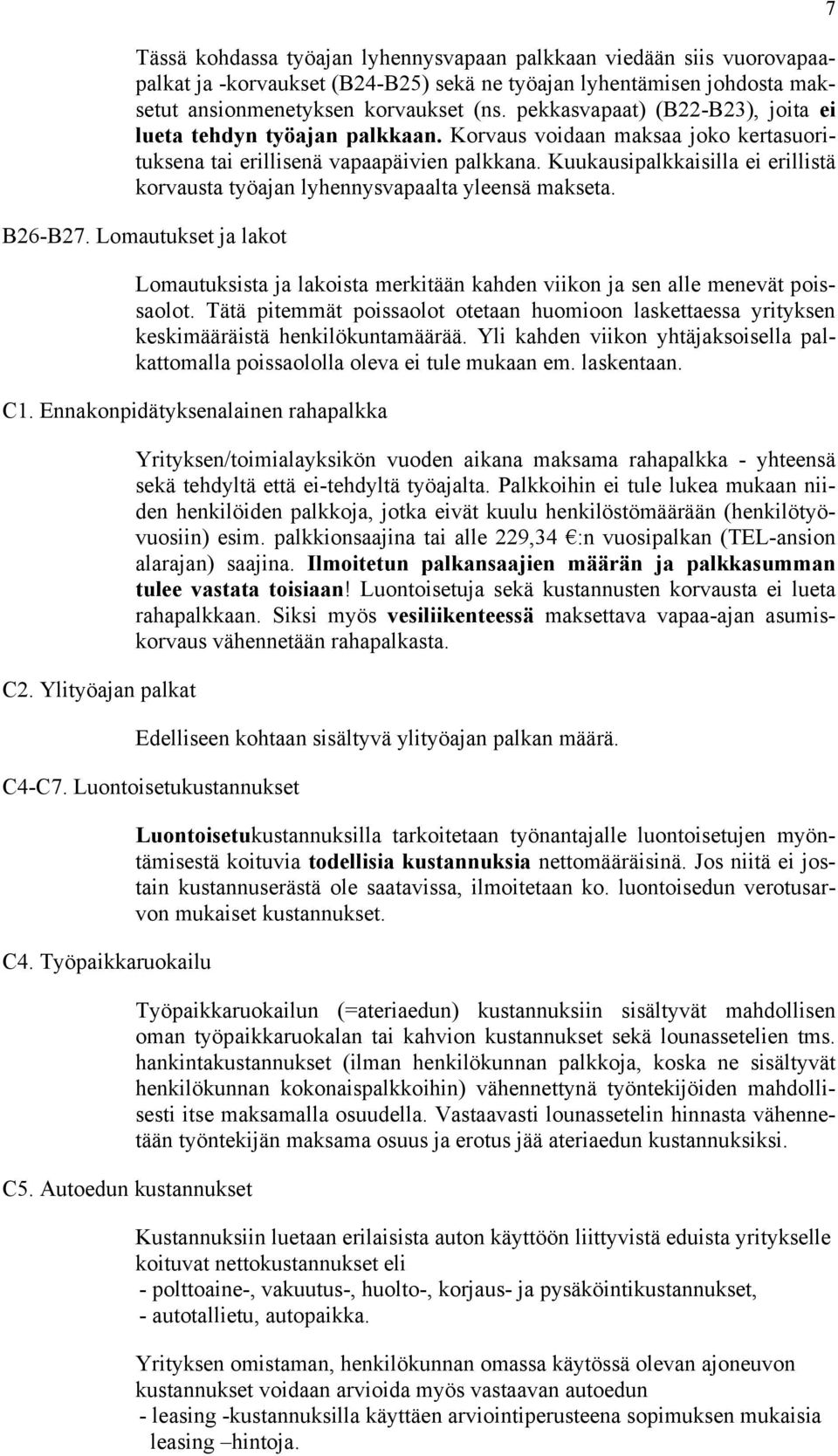 7

Tässä kohdassa työajan lyhennysvapaan palkkaan viedään siis vuorovapaapalkat ja -korvaukset (B24-B25) sekä ne työajan lyhentämisen johdosta maksetut ansionmenetyksen korvaukset (ns. pekkasvapaat) (B22-B23), joita ei lueta tehdyn työajan palkkaan. Korvaus voidaan maksaa joko kertasuorituksena tai erillisenä vapaapäivien palkkana. Kuukausipalkkaisilla ei erillistä korvausta työajan lyhennysvapaalta yleensä makseta.

B26-B27. Lomautukset ja lakot

Lomautuksista ja lakoista merkitään kahden viikon ja sen alle menevät poissaolot. Tätä pitemmät poissaolot otetaan huomioon laskettaessa yrityksen keskimääräistä henkilökuntamäärää. Yli kahden viikon yhtäjaksoisella palkattomalla poissaololla oleva ei tule mukaan em. laskentaan.

C1. Ennakonpidätyksenalainen rahapalkka

Yrityksen/toimialayksikön vuoden aikana maksama rahapalkka - yhteensä sekä tehdyltä että ei-tehdyltä työajalta. Palkkoihin ei tule lukea mukaan niiden henkilöiden palkkoja, jotka eivät kuulu henkilöstömäärään (henkilötyövuosiin) esim. palkkionsaajina tai alle 229,34 €:n vuosipalkan (TEL-ansion alarajan) saajina. Ilmoitetun palkansaajien määrän ja palkkasumman tulee vastata toisiaan! Luontoisetuja sekä kustannusten korvausta ei lueta rahapalkkaan. Siksi myös vesiliikenteessä maksettava vapaa-ajan asumiskorvaus vähennetään rahapalkasta.

C2. Ylityöajan palkat

Edelliseen kohtaan sisältyvä ylityöajan palkan määrä.

C4-C7. Luontoisetukustannukset

Luontoisetukustannuksilla tarkoitetaan työnantajalle luontoisetujen myöntämisestä koituvia todellisia kustannuksia nettomääräisinä. Jos niitä ei jostain kustannuserästä ole saatavissa, ilmoitetaan ko. luontoisedun verotusarvon mukaiset kustannukset.

C4. Työpaikkaruokailu

Työpaikkaruokailun (=ateriaedun) kustannuksiin sisältyvät mahdollisen oman työpaikkaruokalan tai kahvion kustannukset sekä lounassetelien tms. hankintakustannukset (ilman henkilökunnan palkkoja, koska ne sisältyvät henkilökunnan kokonaispalkkoihin) vähennettynä työntekijöiden mahdollisesti itse maksamalla osuudella. Vastaavasti lounassetelin hinnasta vähennetään työntekijän maksama osuus ja erotus jää ateriaedun kustannuksiksi.

C5. Autoedun kustannukset

Kustannuksiin luetaan erilaisista auton käyttöön liittyvistä eduista yritykselle koituvat nettokustannukset eli
- polttoaine-, vakuutus-, huolto-, korjaus- ja pysäköintikustannukset,
- autotallietu, autopaikka.

Yrityksen omistaman, henkilökunnan omassa käytössä olevan ajoneuvon kustannukset voidaan arvioida myös vastaavan autoedun
- leasing -kustannuksilla käyttäen arviointiperusteena sopimuksen mukaisia leasing –hintoja.